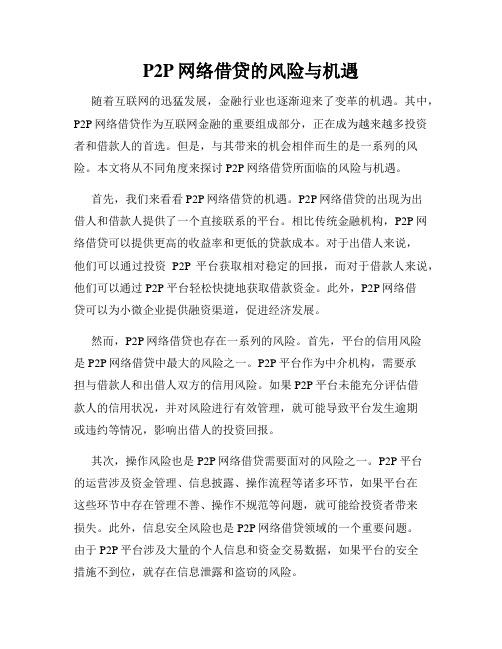 P2P 网络借贷的风险与机遇

随着互联网的迅猛发展，金融行业也逐渐迎来了变革的机遇。其中，P2P 网络借贷作为互联网金融的重要组成部分，正在成为越来越多投资者和借款人的首选。但是，与其带来的机会相伴而生的是一系列的风险。本文将从不同角度来探讨 P2P 网络借贷所面临的风险与机遇。

首先，我们来看看 P2P 网络借贷的机遇。P2P 网络借贷的出现为出借人和借款人提供了一个直接联系的平台。相比传统金融机构，P2P 网络借贷可以提供更高的收益率和更低的贷款成本。对于出借人来说，他们可以通过投资 P2P 平台获取相对稳定的回报，而对于借款人来说，他们可以通过 P2P 平台轻松快捷地获取借款资金。此外，P2P 网络借贷可以为小微企业提供融资渠道，促进经济发展。

然而，P2P 网络借贷也存在一系列的风险。首先，平台的信用风险是 P2P 网络借贷中最大的风险之一。P2P 平台作为中介机构，需要承担与借款人和出借人双方的信用风险。如果 P2P 平台未能充分评估借款人的信用状况，并对风险进行有效管理，就可能导致平台发生逾期或违约等情况，影响出借人的投资回报。

其次，操作风险也是 P2P 网络借贷需要面对的风险之一。P2P 平台的运营涉及资金管理、信息披露、操作流程等诸多环节，如果平台在这些环节中存在管理不善、操作不规范等问题，就可能给投资者带来损失。此外，信息安全风险也是 P2P 网络借贷领域的一个重要问题。由于 P2P 平台涉及大量的个人信息和资金交易数据，如果平台的安全措施不到位，就存在信息泄露和盗窃的风险。